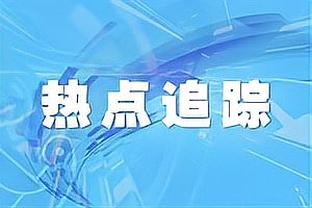 热点追踪